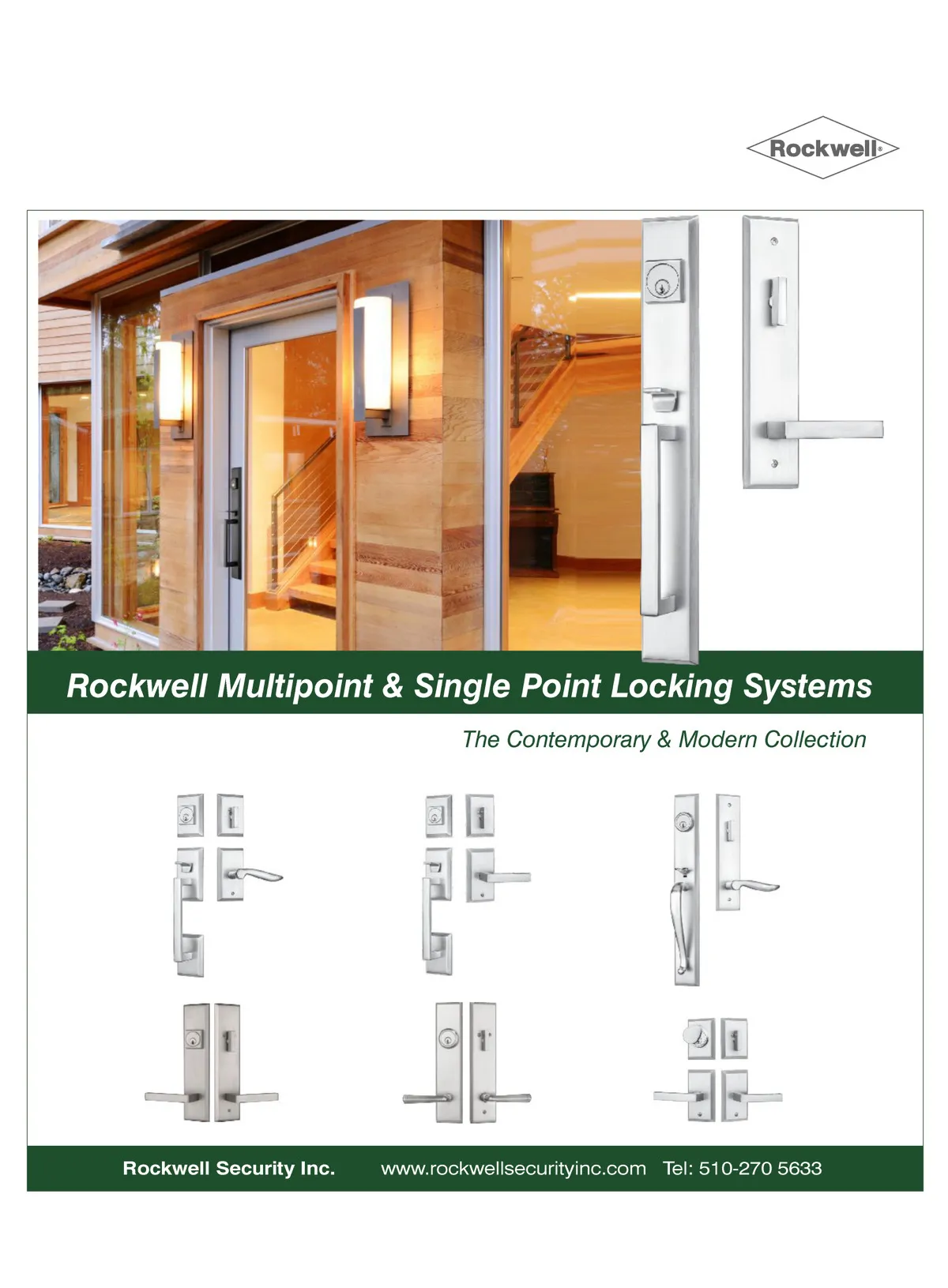 Rockwell®

Rockwell Multipoint & Single Point Locking Systems

The Contemporary & Modern Collection

Rockwell Security Inc. www.rockwellsecurityinc.com Tel: 510-270 5633